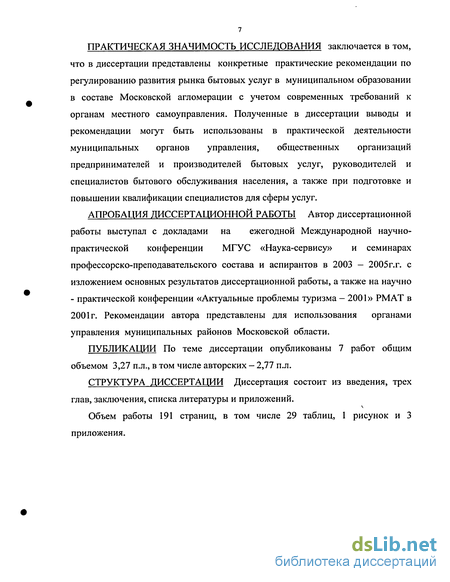 7

ПРАКТИЧЕСКАЯ ЗНАЧИМОСТЬ ИССЛЕДОВАНИЯ заключается в том, что в диссертации представлены конкретные практические рекомендации по регулированию развития рынка бытовых услуг в муниципальном образовании в составе Московской агломерации с учетом современных требований к органам местного самоуправления. Полученные в диссертации выводы и рекомендации могут быть использованы в практической деятельности муниципальных органов управления, общественных организаций предпринимателей и производителей бытовых услуг, руководителей и специалистов бытового обслуживания населения, а также при подготовке и повышении квалификации специалистов для сферы услуг.

АПРОБАЦИЯ ДИССЕРТАЦИОННОЙ РАБОТЫ Автор диссертационной работы выступал с докладами на ежегодной Международной научно-практической конференции МГУС «Наука-сервису» и семинарах профессорско-преподавательского состава и аспирантов в 2003 – 2005г.г. с изложением основных результатов диссертационной работы, а также на научно - практической конференции «Актуальные проблемы туризма – 2001» РМАТ в 2001г. Рекомендации автора представлены для использования органами управления муниципальных районов Московской области.

ПУБЛИКАЦИИ По теме диссертации опубликованы 7 работ общим объемом 3,27 п.л., в том числе авторских – 2,77 п.л.

СТРУКТУРА ДИССЕРТАЦИИ Диссертация состоит из введения, трех глав, заключения, списка литературы и приложений.

Объем работы 191 страниц, в том числе 29 таблиц, 1 рисунок и 3 приложения.

dsLib.net
библиотека диссертаций